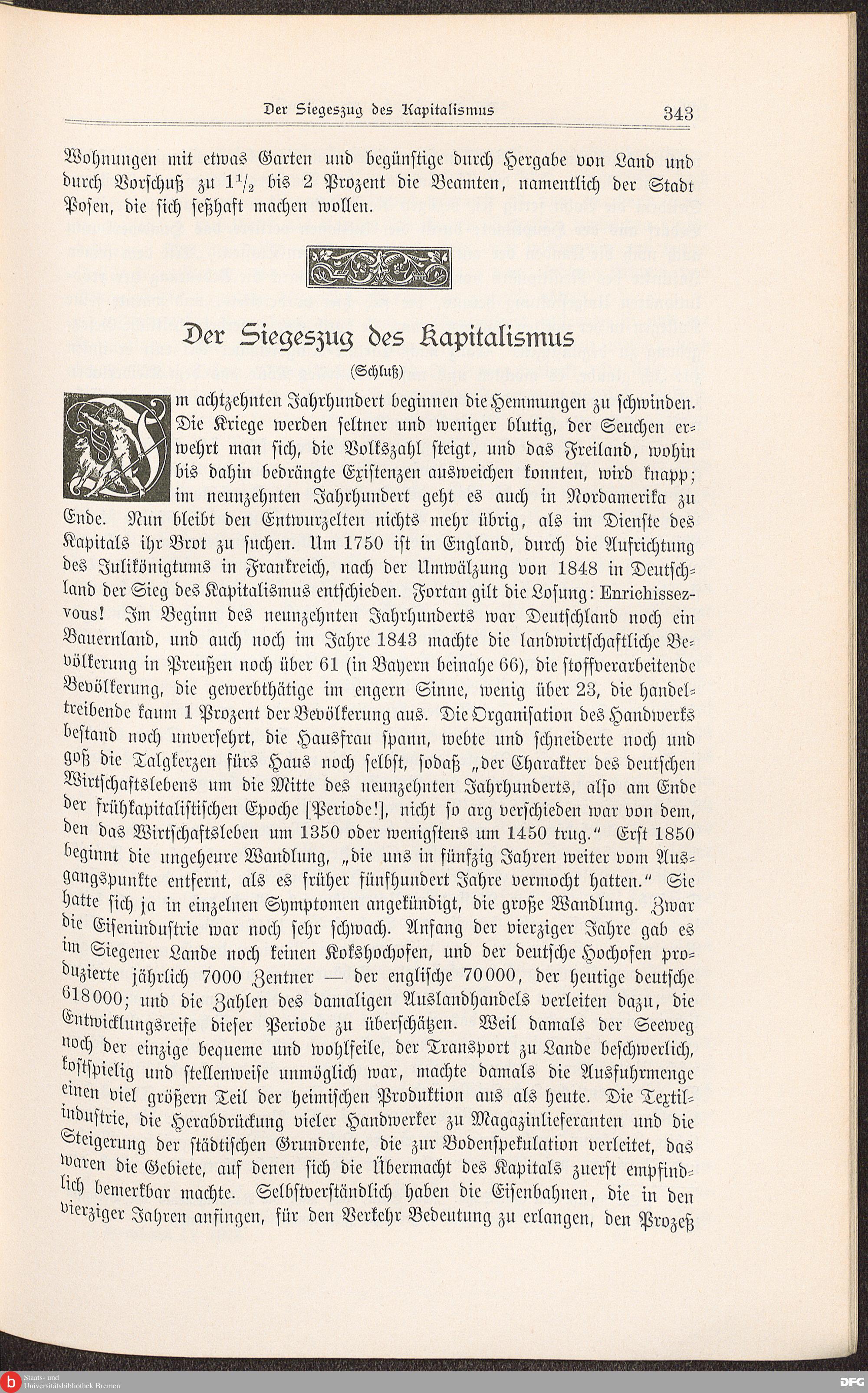 Der Siegeszug des Kapitalismus 343

Wohnungen mit etwas Garten und begünstige durch Hergabe von Land und durch Vorschuß zu $1\frac{1}{2}$ bis 2 Prozent die Beamten, namentlich der Stadt Posen, die sich seßhaft machen wollen.

Der Siegeszug des Kapitalismus

(Schluß)

Im achtzehnten Jahrhundert beginnen die Hemmungen zu schwinden. Die Kriege werden seltner und weniger blutig, der Seuchen erwehrt man sich, die Volkszahl steigt, und das Freiland, wohin bis dahin bedrängte Existenzen ausweichen konnten, wird knapp; im neunzehnten Jahrhundert geht es auch in Nordamerika zu Ende. Nun bleibt den Entwurzelten nichts mehr übrig, als im Dienste des Kapitals ihr Brot zu suchen. Um 1750 ist in England, durch die Aufrichtung des Julikönigtums in Frankreich, nach der Umwälzung von 1848 in Deutschland der Sieg des Kapitalismus entschieden. Fortan gilt die Losung: Enrichissez-vous! Im Beginn des neunzehnten Jahrhunderts war Deutschland noch ein Bauernland, und auch noch im Jahre 1843 machte die landwirtschaftliche Bevölkerung in Preußen noch über 61 (in Bayern beinahe 66), die stoffverarbeitende Bevölkerung, die gewerbthätige im engern Sinne, wenig über 23, die handeltreibende kaum 1 Prozent der Bevölkerung aus. Die Organisation des Handwerks bestand noch unversehrt, die Hausfrau spann, webte und schneiderte noch und goß die Talgkerzen fürs Haus noch selbst, sodaß „der Charakter des deutschen Wirtschaftslebens um die Mitte des neunzehnten Jahrhunderts, also am Ende der frühkapitalistischen Epoche [Periode!], nicht so arg verschieden war von dem, den das Wirtschaftsleben um 1350 oder wenigstens um 1450 trug.“ Erst 1850 beginnt die ungeheure Wandlung, „die uns in fünfzig Jahren weiter vom Ausgangspunkte entfernt, als es früher fünfhundert Jahre vermocht hatten.“ Sie hatte sich ja in einzelnen Symptomen angekündigt, die große Wandlung. Zwar die Eisenindustrie war noch sehr schwach. Anfang der vierziger Jahre gab es im Siegener Lande noch keinen Kokshochofen, und der deutsche Hochofen produzierte jährlich 7000 Zentner — der englische 70000, der heutige deutsche 618000; und die Zahlen des damaligen Auslandhandels verleiten dazu, die Entwicklungsreife dieser Periode zu überschätzen. Weil damals der Seeweg noch der einzige bequeme und wohlfeile, der Transport zu Lande beschwerlich, kostspielig und stellenweise unmöglich war, machte damals die Ausfuhrmenge einen viel größern Teil der heimischen Produktion aus als heute. Die Textilindustrie, die Herabdrückung vieler Handwerker zu Magazinlieferanten und die Steigerung der städtischen Grundrente, die zur Bodenspekulation verleitet, das waren die Gebiete, auf denen sich die Übermacht des Kapitals zuerst empfindlich bemerkbar machte. Selbstverständlich haben die Eisenbahnen, die in den vierziger Jahren anfingen, für den Verkehr Bedeutung zu erlangen, den Prozeß

Staats- und Universitätsbibliothek Bremen
DFG